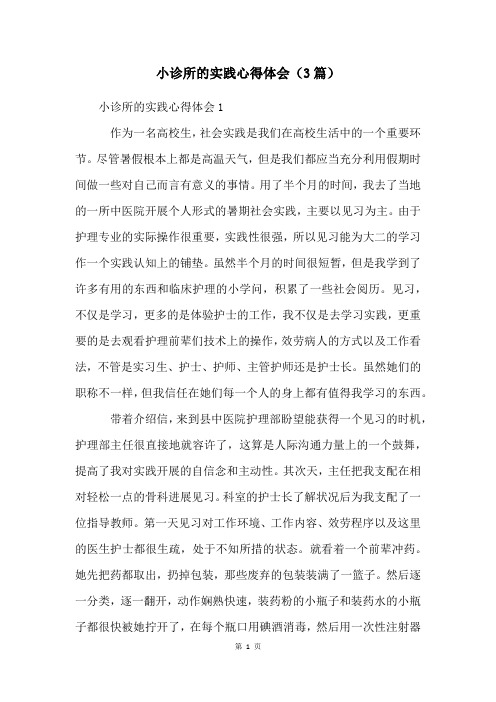 小诊所的实践心得体会（3篇）

小诊所的实践心得体会1

作为一名高校生，社会实践是我们在高校生活中的一个重要环节。尽管暑假根本上都是高温天气，但是我们都应当充分利用假期时间做一些对自己而言有意义的事情。用了半个月的时间，我去了当地的一所中医院开展个人形式的暑期社会实践，主要以见习为主。由于护理专业的实际操作很重要，实践性很强，所以见习能为大二的学习作一个实践认知上的铺垫。虽然半个月的时间很短暂，但是我学到了许多有用的东西和临床护理的小学问，积累了一些社会阅历。见习，不仅是学习，更多的是体验护士的工作，我不仅是去学习实践，更重要的是去观看护理前辈们技术上的操作，效劳病人的方式以及工作看法，不管是实习生、护士、护师、主管护师还是护士长。虽然她们的职称不一样，但我信任在她们每一个人的身上都有值得我学习的东西。

带着介绍信，来到县中医院护理部盼望能获得一个见习的时机，护理部主任很直接地就容许了，这算是人际沟通力量上的一个鼓舞，提高了我对实践开展的自信念和主动性。其次天，主任把我支配在相对轻松一点的骨科进展见习。科室的护士长了解状况后为我支配了一位指导教师。第一天见习对工作环境、工作内容、效劳程序以及这里的医生护士都很生疏，处于不知所措的状态。就看着一个前辈冲药。她先把药都取出，扔掉包装，那些废弃的包装装满了一篮子。然后逐一分类，逐一翻开，动作娴熟快速，装药粉的小瓶子和装药水的小瓶子都很快被她拧开了，在每个瓶口用碘酒消毒，然后用一次性注射器

第 1 页